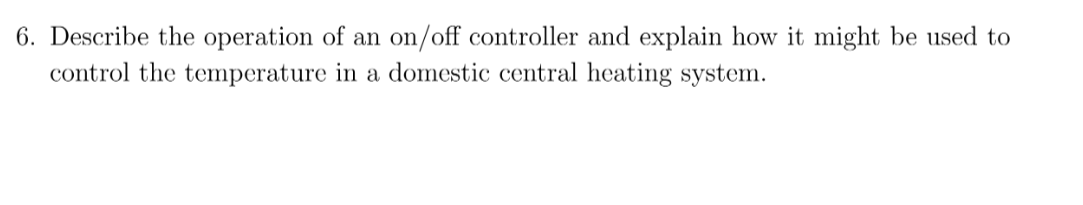 6. Describe the operation of an on/off controller and explain how it might be used to control the temperature in a domestic central heating system.